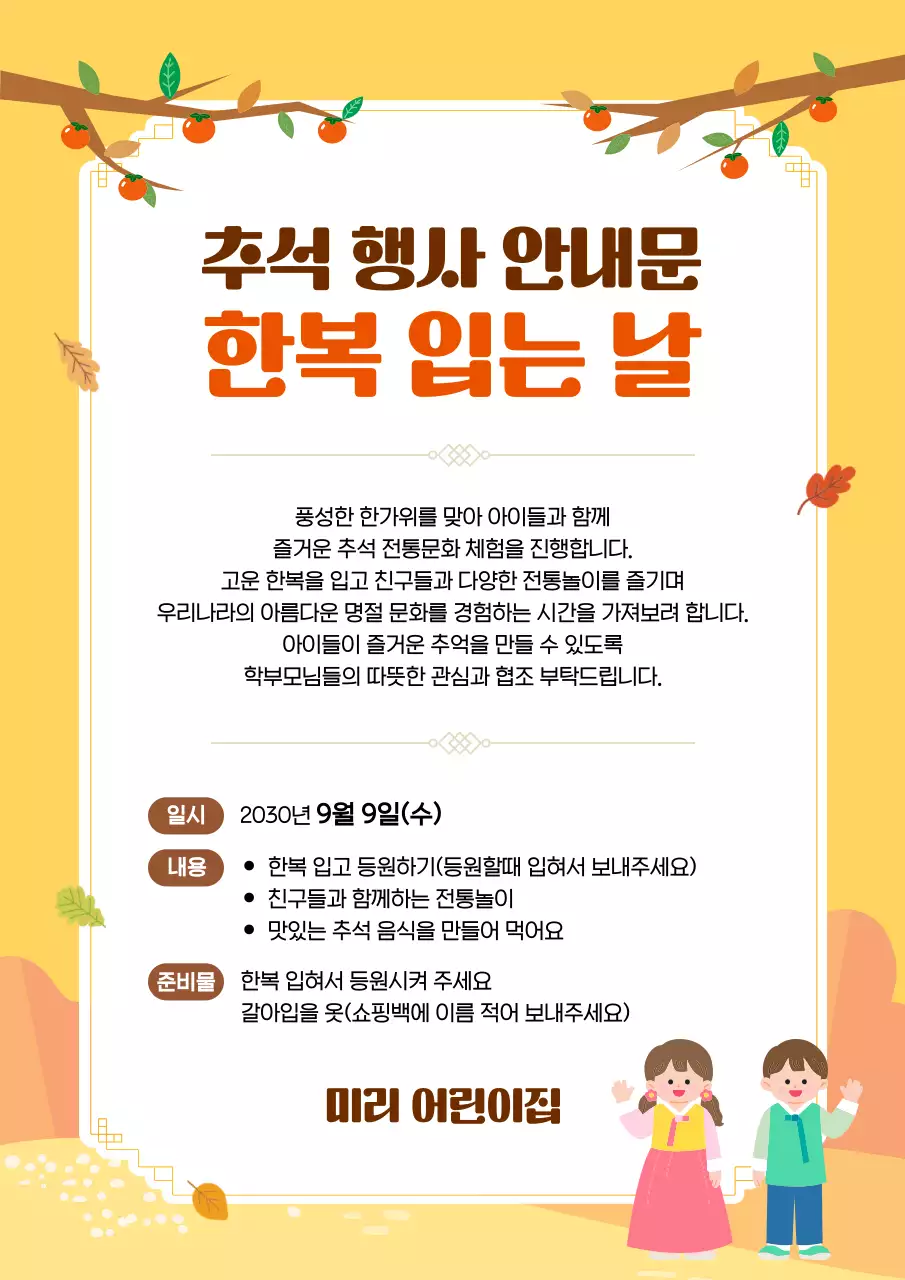 추석 행사 안내문
한복 입는 날

풍성한 한가위를 맞아 아이들과 함께
즐거운 추석 전통문화 체험을 진행합니다.
고운 한복을 입고 친구들과 다양한 전통놀이를 즐기며
우리나라의 아름다운 명절 문화를 경험하는 시간을 가져보려 합니다.
아이들이 즐거운 추억을 만들 수 있도록
학부모님들의 따뜻한 관심과 협조 부탁드립니다.

일시 2030년 9월 9일(수)

내용
• 한복 입고 등원하기(등원할때 입혀서 보내주세요)
• 친구들과 함께하는 전통놀이
• 맛있는 추석 음식을 만들어 먹어요

준비물 한복 입혀서 등원시켜 주세요
갈아입을 옷(쇼핑백에 이름 적어 보내주세요)

미리 어린이집